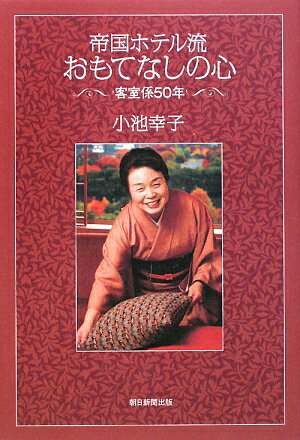 帝国ホテル流
おもてなしの心

客室係50年

小池幸子

朝日新聞出版